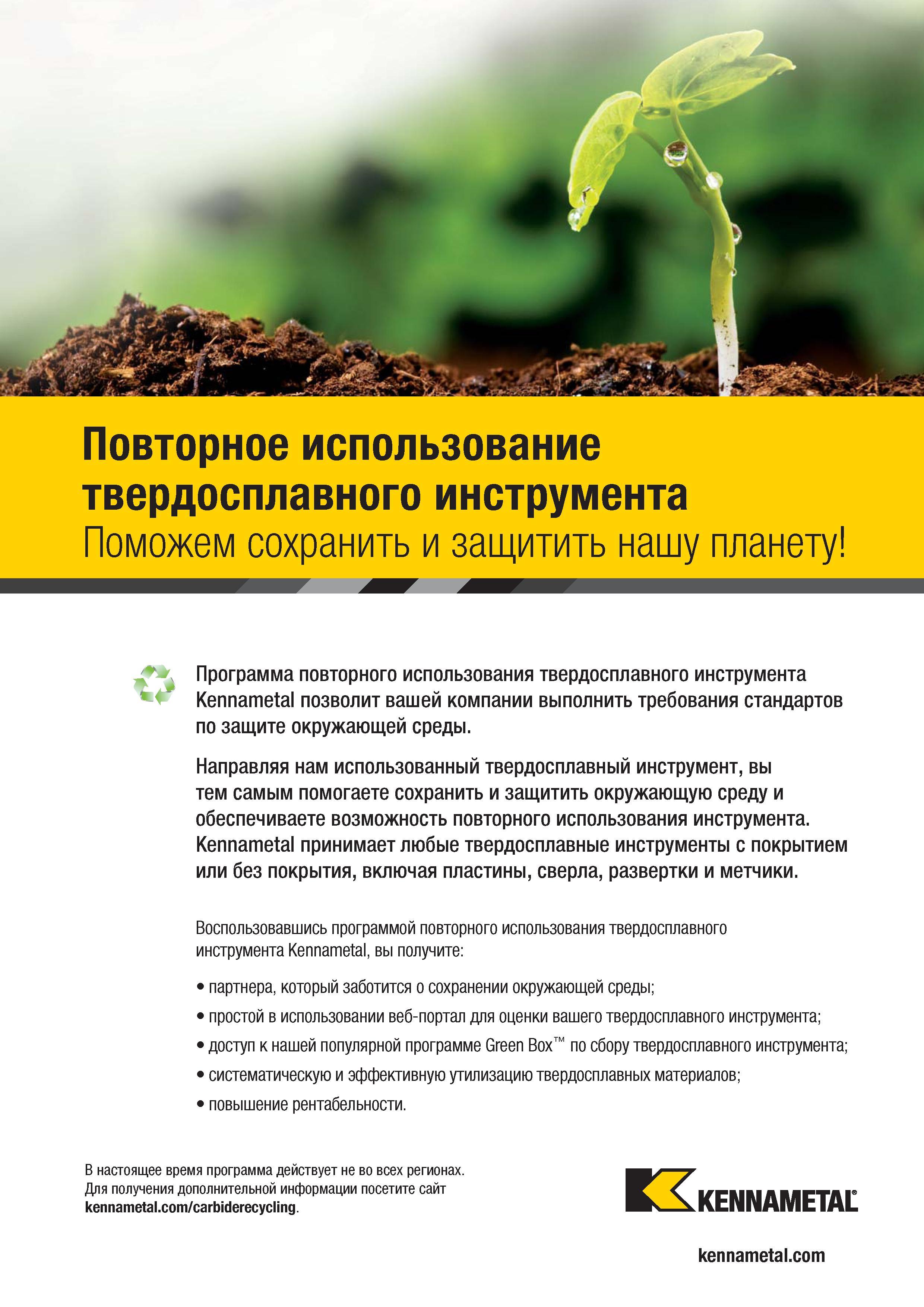 Повторное использование твердосплавного инструмента
Поможем сохранить и защитить нашу планету!

Программа повторного использования твердосплавного инструмента Kennametal позволит вашей компании выполнить требования стандартов по защите окружающей среды.

Направляя нам использованный твердосплавный инструмент, вы тем самым помогаете сохранить и защитить окружающую среду и обеспечиваете возможность повторного использования инструмента. Kennametal принимает любые твердосплавные инструменты с покрытием или без покрытия, включая пластины, сверла, развертки и метчики.

Воспользовавшись программой повторного использования твердосплавного инструмента Kennametal, вы получите:

• партнера, который заботится о сохранении окружающей среды;
• простой в использовании веб-портал для оценки вашего твердосплавного инструмента;
• доступ к нашей популярной программе Green Box™ по сбору твердосплавного инструмента;
• систематическую и эффективную утилизацию твердосплавных материалов;
• повышение рентабельности.

В настоящее время программа действует не во всех регионах. Для получения дополнительной информации посетите сайт kennametal.com/carbiderecycling.

KENNAMETAL®

kennametal.com